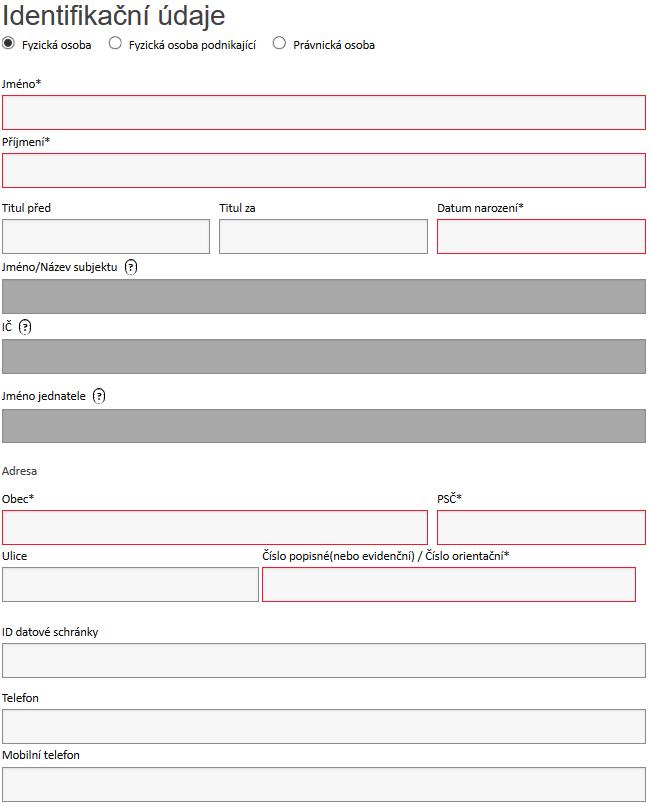 Identifikační údaje

Fyzická osoba Fyzická osoba podnikající Právnická osoba

Jméno*

Příjmení*

Titul před

Titul za

Datum narození*

Jméno/Název subjektu ?

IČ ?

Jméno jednatele ?

Adresa

Obec*

PSČ*

Ulice

Číslo popisné(nebo evidenční) / Číslo orientační*

ID datové schránky

Telefon

Mobilní telefon